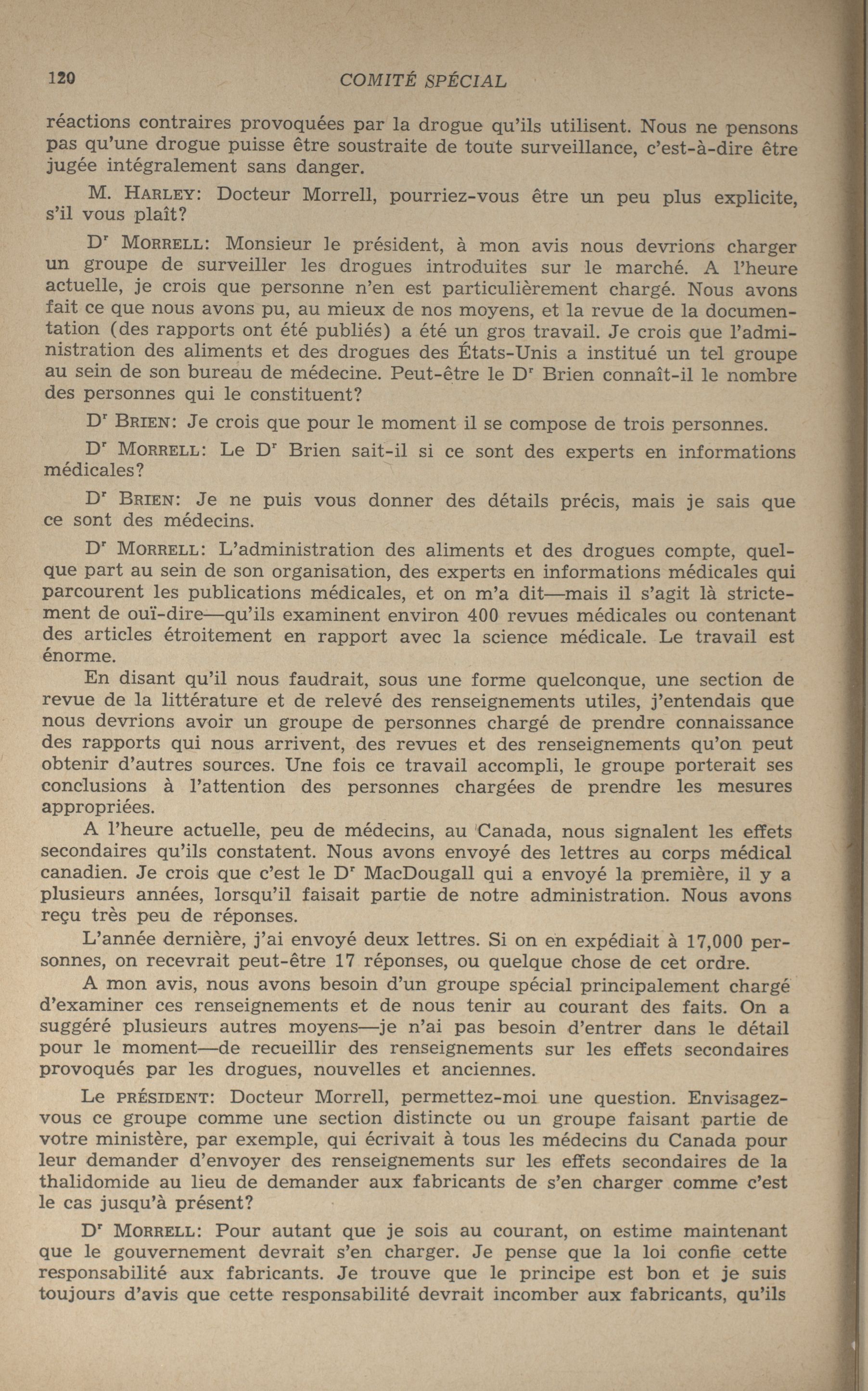 120 COMITÉ SPÉCIAL

réactions contraires provoquées par la drogue qu'ils utilisent. Nous ne pensons pas qu'une drogue puisse être soustraite de toute surveillance, c'est-à-dire être jugée intégralement sans danger.

M. HARLEY: Docteur Morrell, pourriez-vous être un peu plus explicite, s'il vous plaît?

Dr MORRELL: Monsieur le président, à mon avis nous devrions charger un groupe de surveiller les drogues introduites sur le marché. A l'heure actuelle, je crois que personne n'en est particulièrement chargé. Nous avons fait ce que nous avons pu, au mieux de nos moyens, et la revue de la documentation (des rapports ont été publiés) a été un gros travail. Je crois que l'administration des aliments et des drogues des États-Unis a institué un tel groupe au sein de son bureau de médecine. Peut-être le Dr Brien connaît-il le nombre des personnes qui le constituent?

Dr BRIEN: Je crois que pour le moment il se compose de trois personnes.

Dr MORRELL: Le Dr Brien sait-il si ce sont des experts en informations médicales?

Dr BRIEN: Je ne puis vous donner des détails précis, mais je sais que ce sont des médecins.

Dr MORRELL: L'administration des aliments et des drogues compte, quelque part au sein de son organisation, des experts en informations médicales qui parcourent les publications médicales, et on m'a dit—mais il s'agit là strictement de ouï-dire—qu'ils examinent environ 400 revues médicales ou contenant des articles étroitement en rapport avec la science médicale. Le travail est énorme.

En disant qu'il nous faudrait, sous une forme quelconque, une section de revue de la littérature et de relevé des renseignements utiles, j'entendais que nous devrions avoir un groupe de personnes chargé de prendre connaissance des rapports qui nous arrivent, des revues et des renseignements qu'on peut obtenir d'autres sources. Une fois ce travail accompli, le groupe porterait ses conclusions à l'attention des personnes chargées de prendre les mesures appropriées.

A l'heure actuelle, peu de médecins, au Canada, nous signalent les effets secondaires qu'ils constatent. Nous avons envoyé des lettres au corps médical canadien. Je crois que c'est le Dr MacDougall qui a envoyé la première, il y a plusieurs années, lorsqu'il faisait partie de notre administration. Nous avons reçu très peu de réponses.

L'année dernière, j'ai envoyé deux lettres. Si on en expédiait à 17,000 personnes, on recevrait peut-être 17 réponses, ou quelque chose de cet ordre.

A mon avis, nous avons besoin d'un groupe spécial principalement chargé d'examiner ces renseignements et de nous tenir au courant des faits. On a suggéré plusieurs autres moyens—je n'ai pas besoin d'entrer dans le détail pour le moment—de recueillir des renseignements sur les effets secondaires provoqués par les drogues, nouvelles et anciennes.

Le PRÉSIDENT: Docteur Morrell, permettez-moi une question. Envisagez-vous ce groupe comme une section distincte ou un groupe faisant partie de votre ministère, par exemple, qui écrivait à tous les médecins du Canada pour leur demander d'envoyer des renseignements sur les effets secondaires de la thalidomide au lieu de demander aux fabricants de s'en charger comme c'est le cas jusqu'à présent?

Dr MORRELL: Pour autant que je sois au courant, on estime maintenant que le gouvernement devrait s'en charger. Je pense que la loi confie cette responsabilité aux fabricants. Je trouve que le principe est bon et je suis toujours d'avis que cette responsabilité devrait incomber aux fabricants, qu'ils